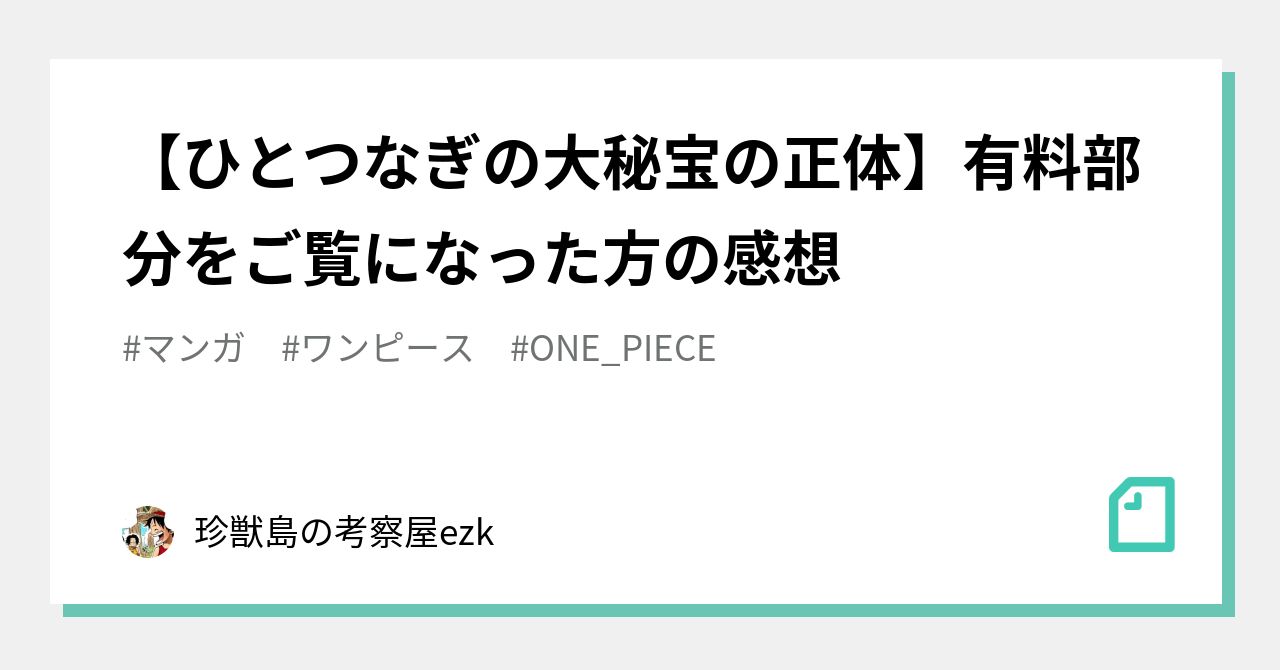 【ひとつなぎの大秘宝の正体】有料部分をご覧になった方の感想

#マンガ　#ワンピース　#ONE_PIECE

珍獣島の考察屋ezk